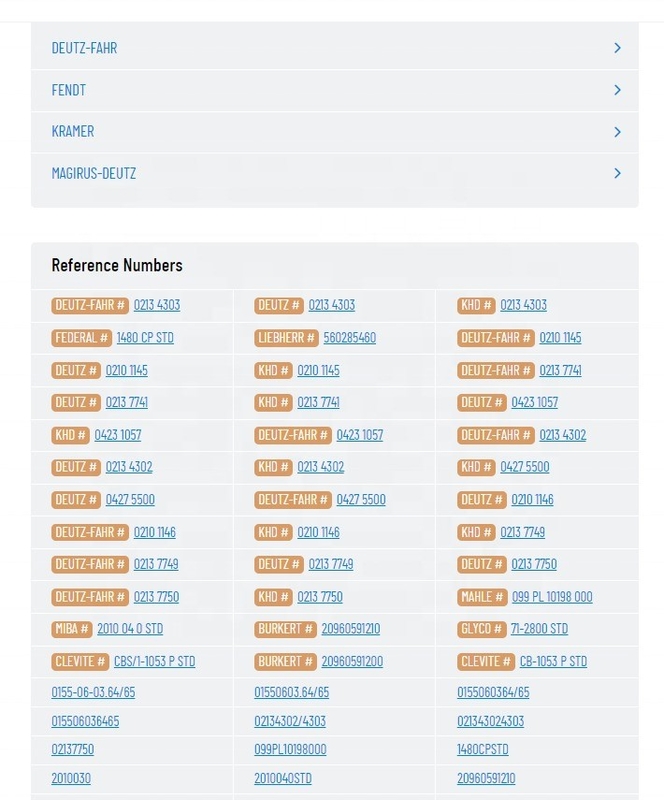 DEUTZ-FAHR
FENDT
KRAMER
MAGIRUS-DEUTZ

Reference Numbers

| | | |
|---|---|---|
| DEUTZ-FAHR # 0213 4303 | DEUTZ # 0213 4303 | KHD # 0213 4303 |
| FEDERAL # 1480 CP STD | LIEBHERR # 560285460 | DEUTZ-FAHR # 0210 1145 |
| DEUTZ # 0210 1145 | KHD # 0210 1145 | DEUTZ-FAHR # 0213 7741 |
| DEUTZ # 0213 7741 | KHD # 0213 7741 | DEUTZ # 0423 1057 |
| KHD # 0423 1057 | DEUTZ-FAHR # 0423 1057 | DEUTZ-FAHR # 0213 4302 |
| DEUTZ # 0213 4302 | KHD # 0213 4302 | KHD # 0427 5500 |
| DEUTZ # 0427 5500 | DEUTZ-FAHR # 0427 5500 | DEUTZ # 0210 1146 |
| DEUTZ-FAHR # 0210 1146 | KHD # 0210 1146 | KHD # 0213 7749 |
| DEUTZ-FAHR # 0213 7749 | DEUTZ # 0213 7749 | DEUTZ # 0213 7750 |
| DEUTZ-FAHR # 0213 7750 | KHD # 0213 7750 | MAHLE # 099 PL 10198 000 |
| MIBA # 2010 04 0 STD | BURKERT # 20960591210 | GLYCO # 71-2800 STD |
| CLEVITE # CBS/1-1053 P STD | BURKERT # 20960591200 | CLEVITE # CB-1053 P STD |
| 0155-06-03.64/65 | 01550603.64/65 | 0155060364/65 |
| 015506036465 | 02134302/4303 | 021343024303 |
| 02137750 | 099PL10198000 | 1480CPSTD |
| 2010030 | 2010040STD | 20960591210 |